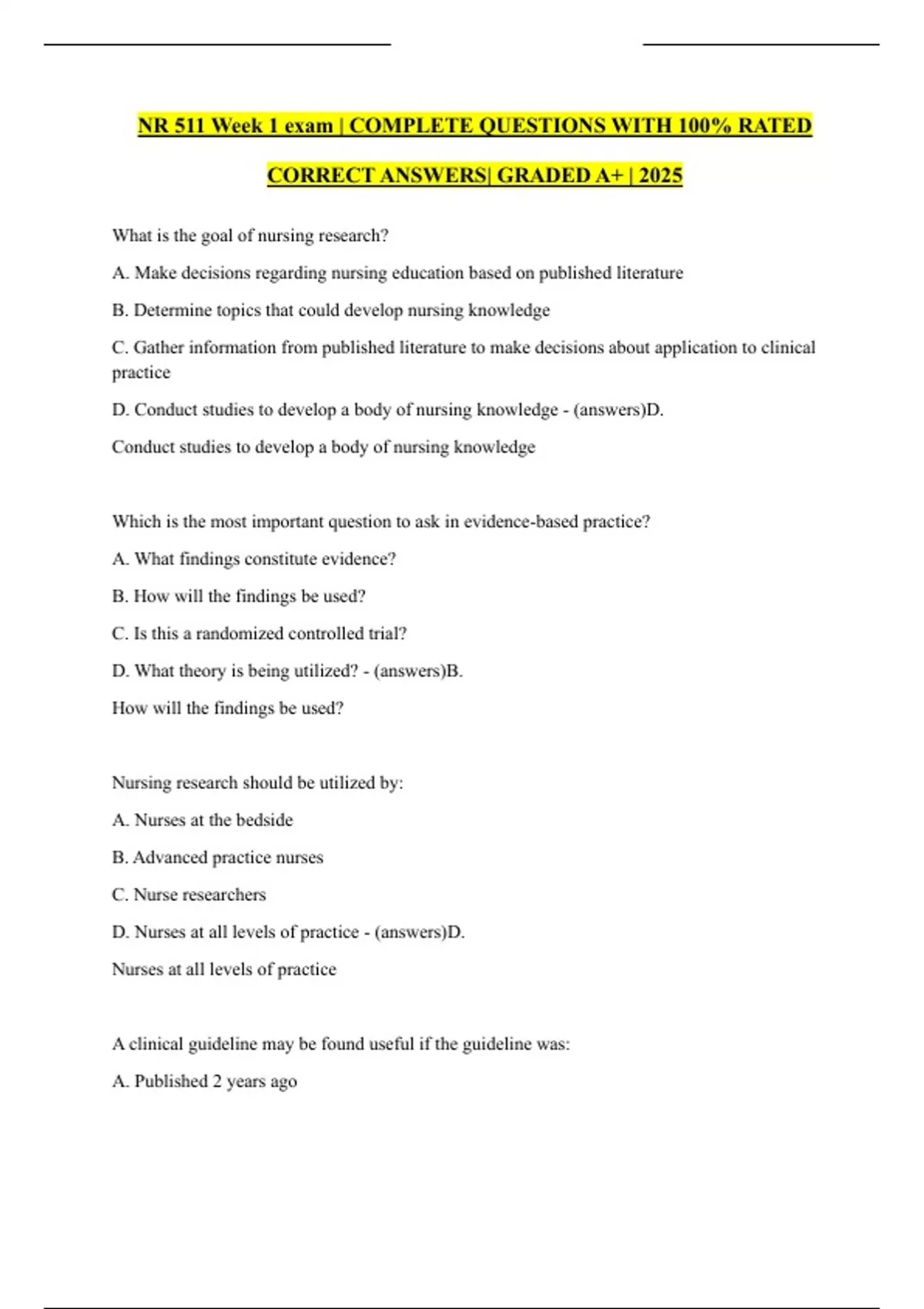 NR 511 Week 1 exam | COMPLETE QUESTIONS WITH 100% RATED CORRECT ANSWERS| GRADED A+ | 2025

What is the goal of nursing research?

A. Make decisions regarding nursing education based on published literature

B. Determine topics that could develop nursing knowledge

C. Gather information from published literature to make decisions about application to clinical practice

D. Conduct studies to develop a body of nursing knowledge - (answers)D.

Conduct studies to develop a body of nursing knowledge

Which is the most important question to ask in evidence-based practice?

A. What findings constitute evidence?

B. How will the findings be used?

C. Is this a randomized controlled trial?

D. What theory is being utilized? - (answers)B.

How will the findings be used?

Nursing research should be utilized by:

A. Nurses at the bedside

B. Advanced practice nurses

C. Nurse researchers

D. Nurses at all levels of practice - (answers)D.

Nurses at all levels of practice

A clinical guideline may be found useful if the guideline was:

A. Published 2 years ago